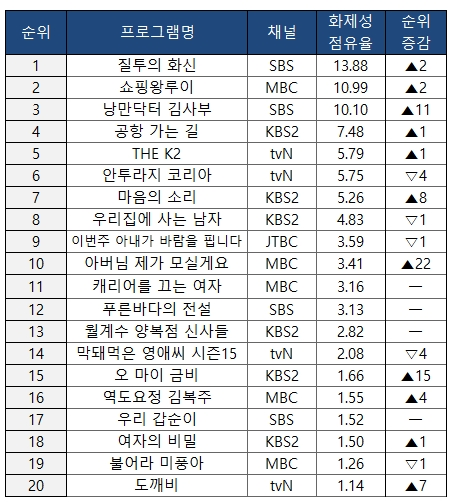 | 순위 | 프로그램명 | 채널 | 화제성 점유율 | 순위 증감 |
|---|---|---|---|---|
| 1 | 질투의 화신 | SBS | 13.88 | ▲2 |
| 2 | 쇼핑왕루이 | MBC | 10.99 | ▲2 |
| 3 | 낭만닥터 김사부 | SBS | 10.10 | ▲11 |
| 4 | 공항 가는 길 | KBS2 | 7.48 | ▲1 |
| 5 | THE K2 | tvN | 5.79 | ▲1 |
| 6 | 안투라지 코리아 | tvN | 5.75 | ▽4 |
| 7 | 마음의 소리 | KBS2 | 5.26 | ▲8 |
| 8 | 우리집에 사는 남자 | KBS2 | 4.83 | ▽1 |
| 9 | 이번주 아내가 바람을 핍니다 | JTBC | 3.59 | ▽1 |
| 10 | 아버님 제가 모실게요 | MBC | 3.41 | ▲22 |
| 11 | 캐리어를 끄는 여자 | MBC | 3.16 | — |
| 12 | 푸른바다의 전설 | SBS | 3.13 | — |
| 13 | 월계수 양복점 신사들 | KBS2 | 2.82 | — |
| 14 | 막돼먹은 영애씨 시즌15 | tvN | 2.08 | ▽4 |
| 15 | 오 마이 금비 | KBS2 | 1.66 | ▲15 |
| 16 | 역도요정 김복주 | MBC | 1.55 | ▲4 |
| 17 | 우리 갑순이 | SBS | 1.52 | — |
| 18 | 여자의 비밀 | KBS2 | 1.50 | ▲1 |
| 19 | 불어라 미풍아 | MBC | 1.26 | ▽1 |
| 20 | 도깨비 | tvN | 1.14 | ▲7 |